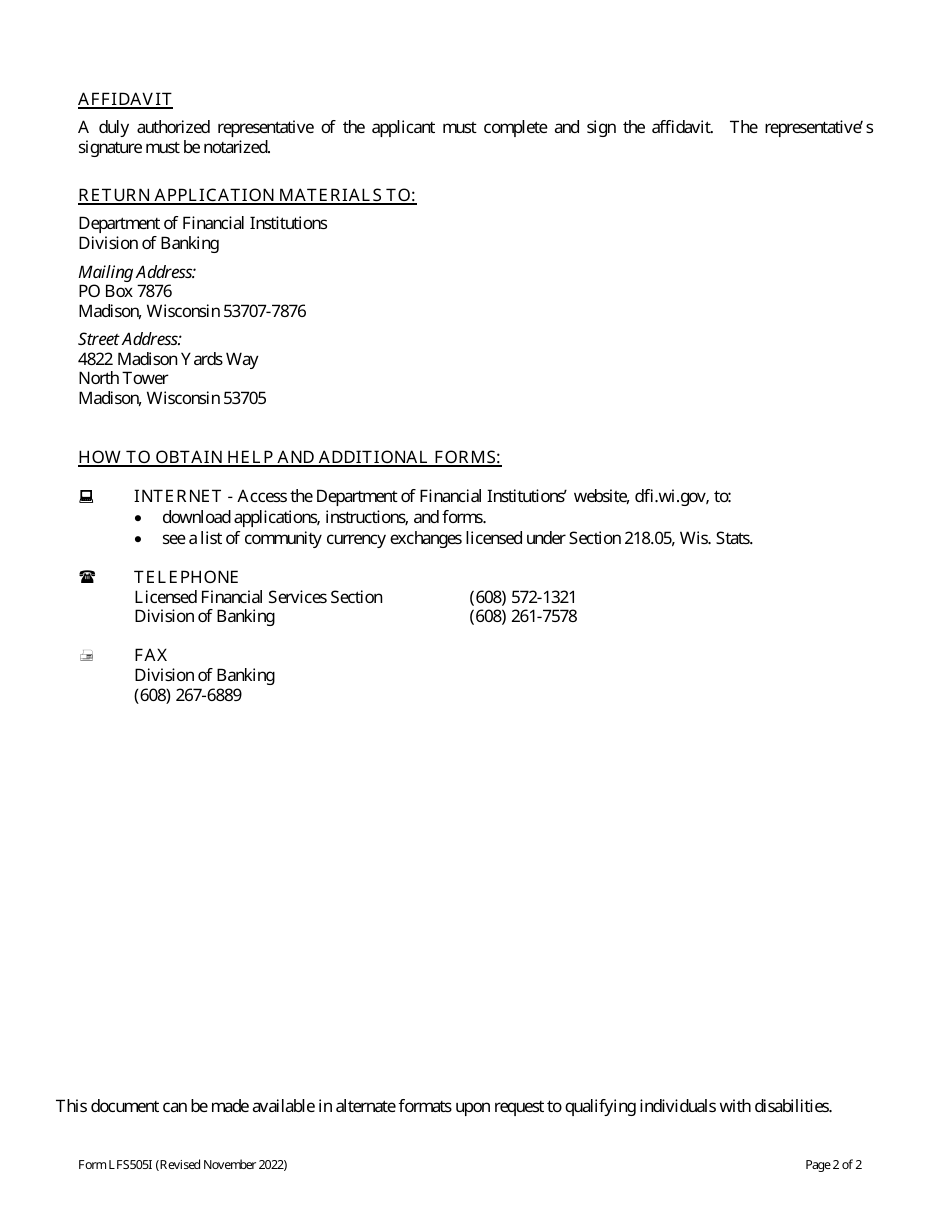 AFFIDAVIT

A duly authorized representative of the applicant must complete and sign the affidavit. The representative's signature must be notarized.

RETURN APPLICATION MATERIALS TO:

Department of Financial Institutions
Division of Banking

Mailing Address:
PO Box 7876
Madison, Wisconsin 53707-7876

Street Address:
4822 Madison Yards Way
North Tower
Madison, Wisconsin 53705

HOW TO OBTAIN HELP AND ADDITIONAL FORMS:

INTERNET - Access the Department of Financial Institutions' website, dfi.wi.gov, to:
• download applications, instructions, and forms.
• see a list of community currency exchanges licensed under Section 218.05, Wis. Stats.

TELEPHONE
Licensed Financial Services Section (608) 572-1321
Division of Banking (608) 261-7578

FAX
Division of Banking
(608) 267-6889

This document can be made available in alternate formats upon request to qualifying individuals with disabilities.

Form LFS505I (Revised November 2022)

Page 2 of 2